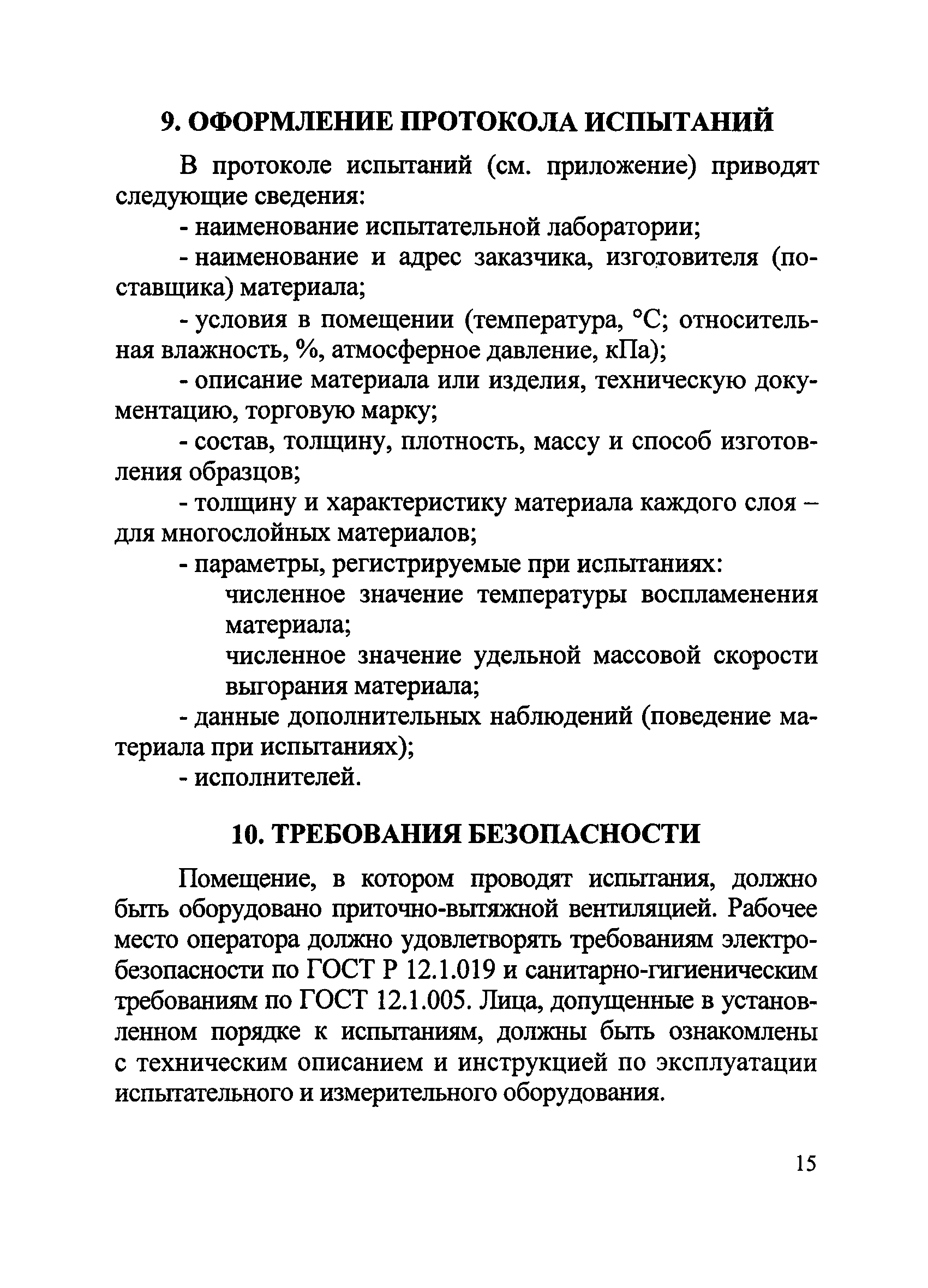 9. ОФОРМЛЕНИЕ ПРОТОКОЛА ИСПЫТАНИЙ

В протоколе испытаний (см. приложение) приводят следующие сведения:

- наименование испытательной лаборатории;

- наименование и адрес заказчика, изготовителя (поставщика) материала;

- условия в помещении (температура, °С; относительная влажность, %, атмосферное давление, кПа);

- описание материала или изделия, техническую документацию, торговую марку;

- состав, толщину, плотность, массу и способ изготовления образцов;

- толщину и характеристику материала каждого слоя – для многослойных материалов;

- параметры, регистрируемые при испытаниях:

численное значение температуры воспламенения материала;

численное значение удельной массовой скорости выгорания материала;

- данные дополнительных наблюдений (поведение материала при испытаниях);

- исполнителей.

10. ТРЕБОВАНИЯ БЕЗОПАСНОСТИ

Помещение, в котором проводят испытания, должно быть оборудовано приточно-вытяжной вентиляцией. Рабочее место оператора должно удовлетворять требованиям электробезопасности по ГОСТ Р 12.1.019 и санитарно-гигиеническим требованиям по ГОСТ 12.1.005. Лица, допущенные в установленном порядке к испытаниям, должны быть ознакомлены с техническим описанием и инструкцией по эксплуатации испытательного и измерительного оборудования.

15